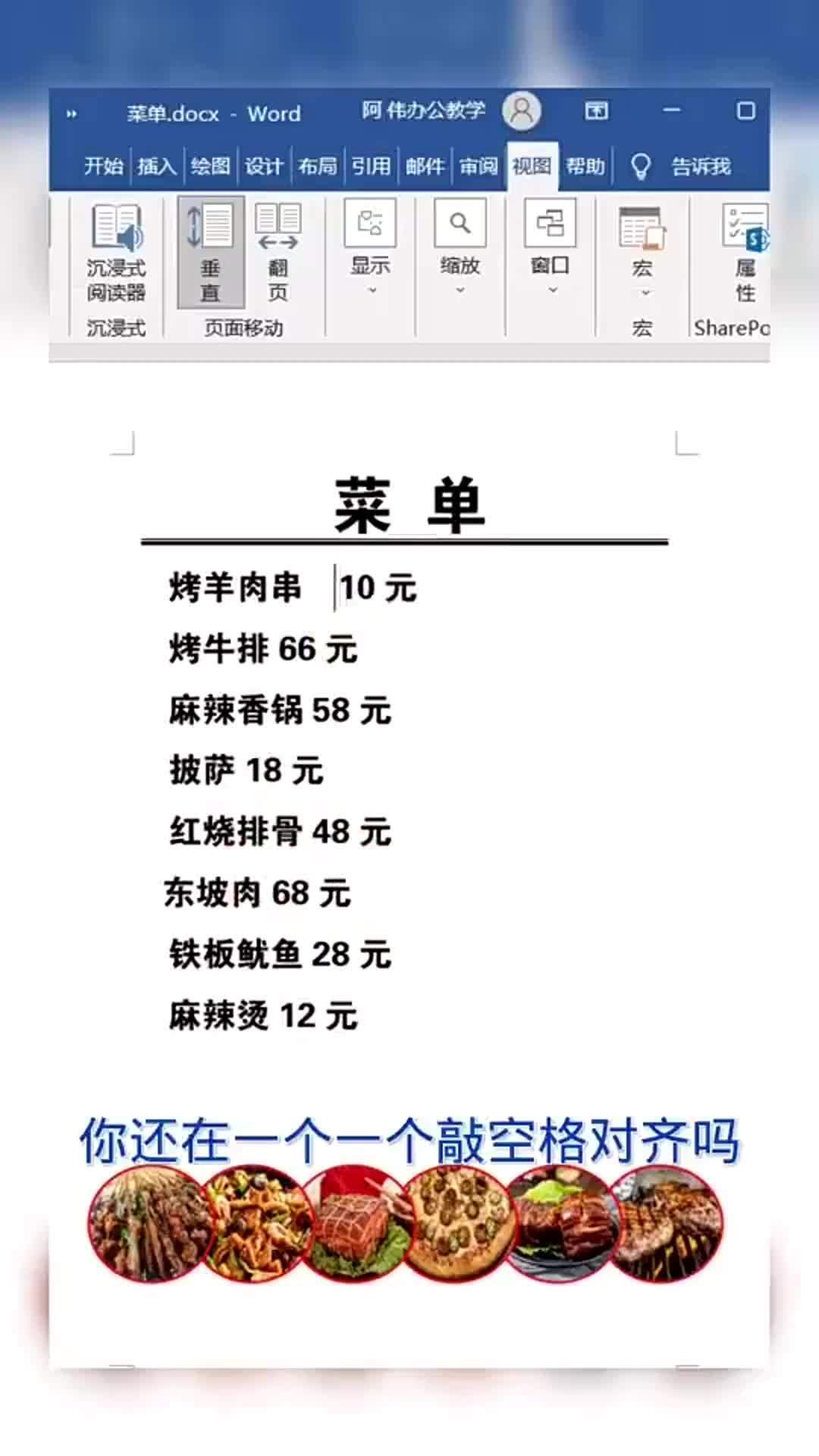 菜单.docx - Word 阿伟办公教学

开始 插入 绘图 设计 布局 引用 邮件 审阅 视图 帮助 告诉我

沉浸式阅读器 垂直 翻页 显示 缩放 窗口 宏 属性
沉浸式 页面移动 宏 SharePo

菜 单

烤羊肉串 10 元

烤牛排 66 元

麻辣香锅 58 元

披萨 18 元

红烧排骨 48 元

东坡肉 68 元

铁板鱿鱼 28 元

麻辣烫 12 元

你还在一个一个敲空格对齐吗